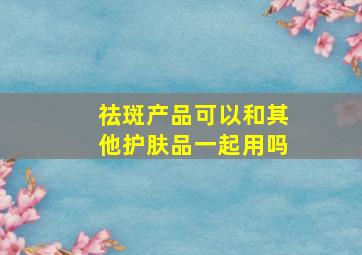 祛斑产品可以和其他护肤品一起用吗